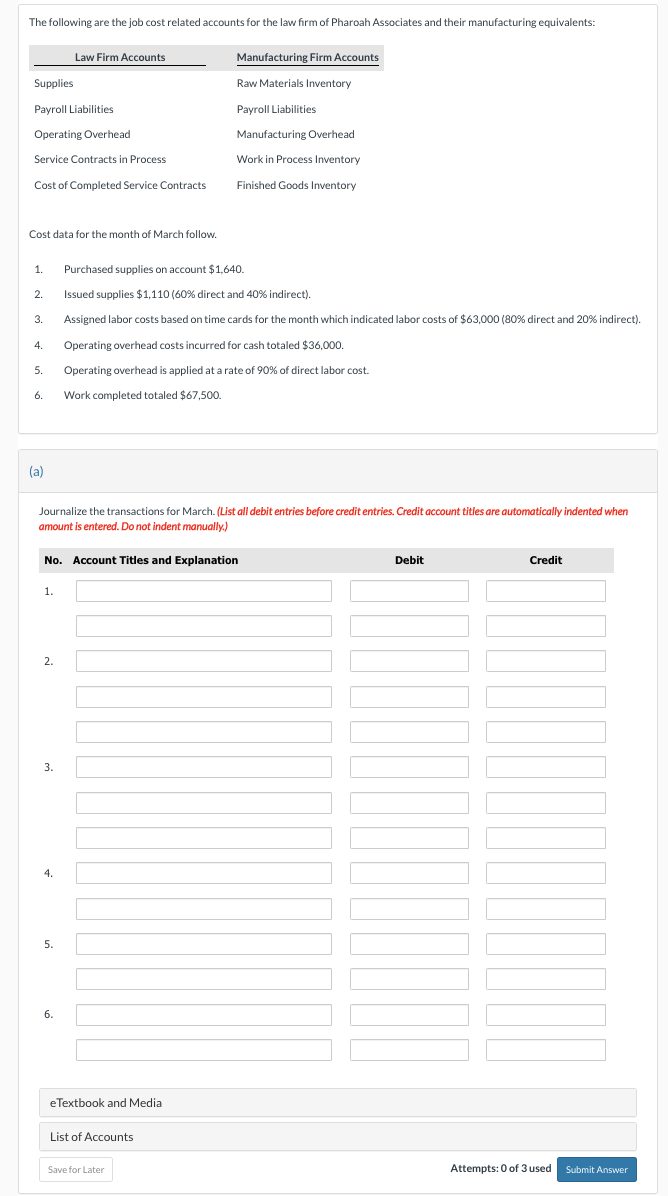 The following are the job cost related accounts for the law firm of Pharoah Associates and their manufacturing equivalents:

| Law Firm Accounts | Manufacturing Firm Accounts |
|---|---|
| Supplies | Raw Materials Inventory |
| Payroll Liabilities | Payroll Liabilities |
| Operating Overhead | Manufacturing Overhead |
| Service Contracts in Process | Work in Process Inventory |
| Cost of Completed Service Contracts | Finished Goods Inventory |

Cost data for the month of March follow.

1. Purchased supplies on account $1,640.
2. Issued supplies $1,110 (60% direct and 40% indirect).
3. Assigned labor costs based on time cards for the month which indicated labor costs of $63,000 (80% direct and 20% indirect).
4. Operating overhead costs incurred for cash totaled $36,000.
5. Operating overhead is applied at a rate of 90% of direct labor cost.
6. Work completed totaled $67,500.

(a)

Journalize the transactions for March. (List all debit entries before credit entries. Credit account titles are automatically indented when amount is entered. Do not indent manually.)

| No. | Account Titles and Explanation | Debit | Credit |
|---|---|---|---|
| 1. | | | |
| | | | |
| 2. | | | |
| | | | |
| | | | |
| 3. | | | |
| | | | |
| | | | |
| 4. | | | |
| | | | |
| 5. | | | |
| | | | |
| 6. | | | |
| | | | |

eTextbook and Media

List of Accounts

Save for Later

Attempts: 0 of 3 used

Submit Answer